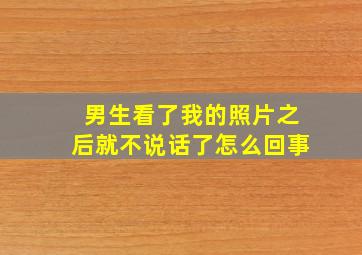 男生看了我的照片之后就不说话了怎么回事